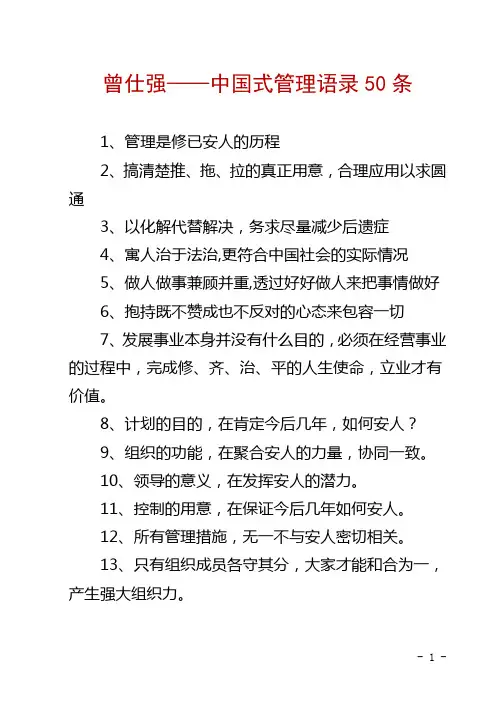 曾仕强——中国式管理语录 50 条

1、管理是修已安人的历程

2、搞清楚推、拖、拉的真正用意，合理应用以求圆通

3、以化解代替解决，务求尽量减少后遗症

4、寓人治于法治,更符合中国社会的实际情况

5、做人做事兼顾并重,透过好好做人来把事情做好

6、抱持既不赞成也不反对的心态来包容一切

7、发展事业本身并没有什么目的，必须在经营事业的过程中，完成修、齐、治、平的人生使命，立业才有价值。

8、计划的目的，在肯定今后几年，如何安人？

9、组织的功能，在聚合安人的力量，协同一致。

10、领导的意义，在发挥安人的潜力。

11、控制的用意，在保证今后几年如何安人。

12、所有管理措施，无一不与安人密切相关。

13、只有组织成员各守其分，大家才能和合为一，产生强大组织力。

- 1 -